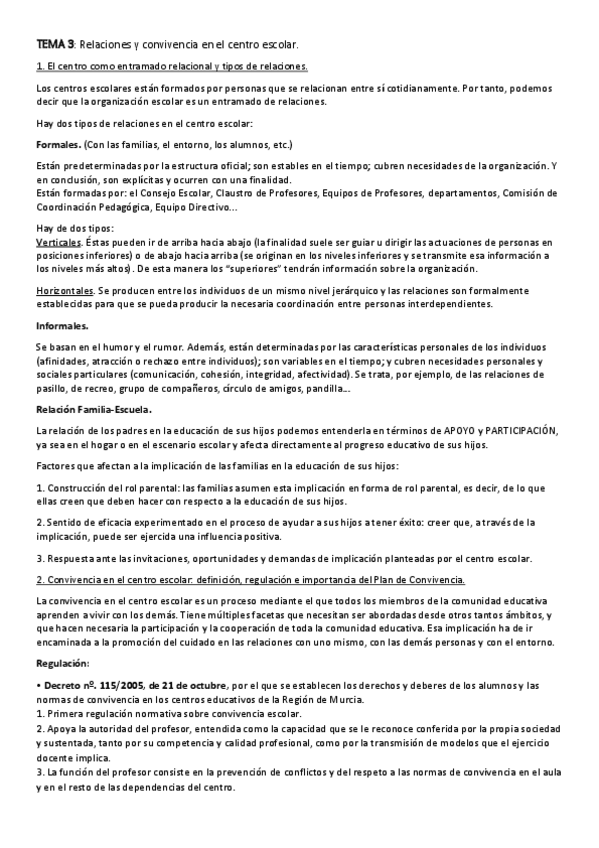 TEMA 3: Relaciones y convivencia en el centro escolar.

1. El centro como entramado relacional y tipos de relaciones.

Los centros escolares están formados por personas que se relacionan entre sí cotidianamente. Por tanto, podemos decir que la organización escolar es un entramado de relaciones.

Hay dos tipos de relaciones en el centro escolar:

Formales. (Con las familias, el entorno, los alumnos, etc.)

Están predeterminadas por la estructura oficial; son estables en el tiempo; cubren necesidades de la organización. Y en conclusión, son explícitas y ocurren con una finalidad.
Están formadas por: el Consejo Escolar, Claustro de Profesores, Equipos de Profesores, departamentos, Comisión de Coordinación Pedagógica, Equipo Directivo...

Hay de dos tipos:
Verticales. Éstas pueden ir de arriba hacia abajo (la finalidad suele ser guiar u dirigir las actuaciones de personas en posiciones inferiores) o de abajo hacia arriba (se originan en los niveles inferiores y se transmite esa información a los niveles más altos). De esta manera los "superiores" tendrán información sobre la organización.

Horizontales. Se producen entre los individuos de un mismo nivel jerárquico y las relaciones son formalmente establecidas para que se pueda producir la necesaria coordinación entre personas interdependientes.

Informales.

Se basan en el humor y el rumor. Además, están determinadas por las características personales de los individuos (afinidades, atracción o rechazo entre individuos); son variables en el tiempo; y cubren necesidades personales y sociales particulares (comunicación, cohesión, integridad, afectividad). Se trata, por ejemplo, de las relaciones de pasillo, de recreo, grupo de compañeros, círculo de amigos, pandilla...

Relación Familia-Escuela.

La relación de los padres en la educación de sus hijos podemos entenderla en términos de APOYO y PARTICIPACIÓN, ya sea en el hogar o en el escenario escolar y afecta directamente al progreso educativo de sus hijos.

Factores que afectan a la implicación de las familias en la educación de sus hijos:

1. Construcción del rol parental: las familias asumen esta implicación en forma de rol parental, es decir, de lo que ellas creen que deben hacer con respecto a la educación de sus hijos.

2. Sentido de eficacia experimentado en el proceso de ayudar a sus hijos a tener éxito: creer que, a través de la implicación, puede ser ejercida una influencia positiva.

3. Respuesta ante las invitaciones, oportunidades y demandas de implicación planteadas por el centro escolar.

2. Convivencia en el centro escolar: definición, regulación e importancia del Plan de Convivencia.

La convivencia en el centro escolar es un proceso mediante el que todos los miembros de la comunidad educativa aprenden a vivir con los demás. Tiene múltiples facetas que necesitan ser abordadas desde otros tantos ámbitos, y que hacen necesaria la participación y la cooperación de toda la comunidad educativa. Esa implicación ha de ir encaminada a la promoción del cuidado en las relaciones con uno mismo, con las demás personas y con el entorno.

Regulación:

• Decreto nº. 115/2005, de 21 de octubre, por el que se establecen los derechos y deberes de los alumnos y las normas de convivencia en los centros educativos de la Región de Murcia.
1. Primera regulación normativa sobre convivencia escolar.
2. Apoya la autoridad del profesor, entendida como la capacidad que se le reconoce conferida por la propia sociedad y sustentada, tanto por su competencia y calidad profesional, como por la transmisión de modelos que el ejercicio docente implica.
3. La función del profesor consiste en la prevención de conflictos y del respeto a las normas de convivencia en el aula y en el resto de las dependencias del centro.